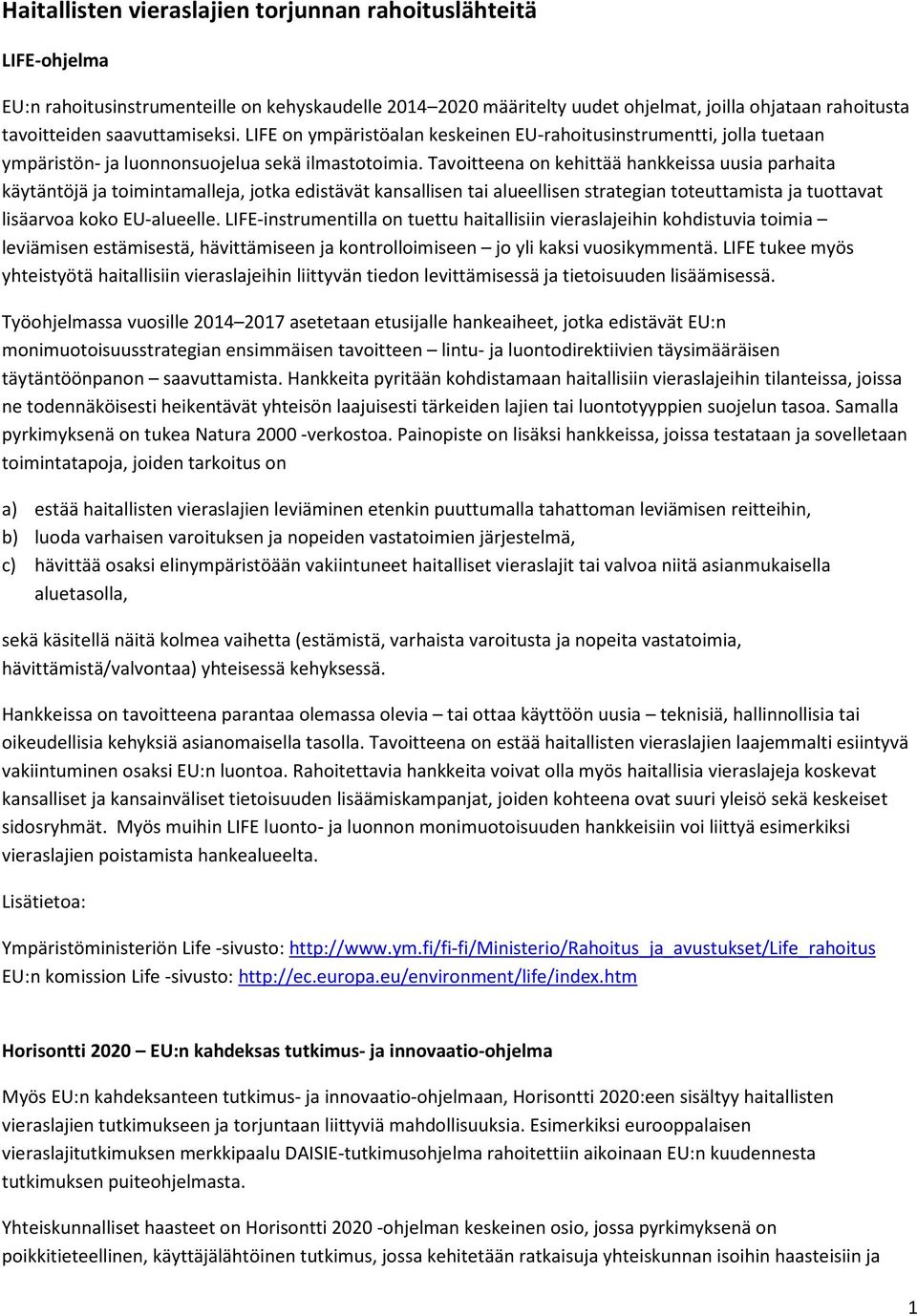 Haitallisten vieraslajien torjunnan rahoituslähteitä

LIFE-ohjelma

EU:n rahoitusinstrumenteille on kehyskaudelle 2014–2020 määritelty uudet ohjelmat, joilla ohjataan rahoitusta tavoitteiden saavuttamiseksi. LIFE on ympäristöalan keskeinen EU-rahoitusinstrumentti, jolla tuetaan ympäristön- ja luonnonsuojelua sekä ilmastotoimia. Tavoitteena on kehittää hankkeissa uusia parhaita käytäntöjä ja toimintamalleja, jotka edistävät kansallisen tai alueellisen strategian toteuttamista ja tuottavat lisäarvoa koko EU-alueelle. LIFE-instrumentilla on tuettu haitallisiin vieraslajeihin kohdistuvia toimia – leviämisen estämisestä, hävittämiseen ja kontrolloimiseen – jo yli kaksi vuosikymmentä. LIFE tukee myös yhteistyötä haitallisiin vieraslajeihin liittyvän tiedon levittämisessä ja tietoisuuden lisäämisessä.

Työohjelmassa vuosille 2014–2017 asetetaan etusijalle hankeaiheet, jotka edistävät EU:n monimuotoisuusstrategian ensimmäisen tavoitteen – lintu- ja luontodirektiivien täysimääräisen täytäntöönpanon – saavuttamista. Hankkeita pyritään kohdistamaan haitallisiin vieraslajeihin tilanteissa, joissa ne todennäköisesti heikentävät yhteisön laajuisesti tärkeiden lajien tai luontotyyppien suojelun tasoa. Samalla pyrkimyksenä on tukea Natura 2000 -verkostoa. Painopiste on lisäksi hankkeissa, joissa testataan ja sovelletaan toimintatapoja, joiden tarkoitus on

a) estää haitallisten vieraslajien leviäminen etenkin puuttumalla tahattoman leviämisen reitteihin,
b) luoda varhaisen varoituksen ja nopeiden vastatoimien järjestelmä,
c) hävittää osaksi elinympäristöään vakiintuneet haitalliset vieraslajit tai valvoa niitä asianmukaisella aluetasolla,

sekä käsitellä näitä kolmea vaihetta (estämistä, varhaista varoitusta ja nopeita vastatoimia, hävittämistä/valvontaa) yhteisessä kehyksessä.

Hankkeissa on tavoitteena parantaa olemassa olevia – tai ottaa käyttöön uusia – teknisiä, hallinnollisia tai oikeudellisia kehyksiä asianomaisella tasolla. Tavoitteena on estää haitallisten vieraslajien laajemmalti esiintyvä vakiintuminen osaksi EU:n luontoa. Rahoitettavia hankkeita voivat olla myös haitallisia vieraslajeja koskevat kansalliset ja kansainväliset tietoisuuden lisäämiskampanjat, joiden kohteena ovat suuri yleisö sekä keskeiset sidosryhmät. Myös muihin LIFE luonto- ja luonnon monimuotoisuuden hankkeisiin voi liittyä esimerkiksi vieraslajien poistamista hankealueelta.

Lisätietoa:

Ympäristöministeriön Life -sivusto: http://www.ym.fi/fi-fi/Ministerio/Rahoitus_ja_avustukset/Life_rahoitus
EU:n komission Life -sivusto: http://ec.europa.eu/environment/life/index.htm

Horisontti 2020 – EU:n kahdeksas tutkimus- ja innovaatio-ohjelma

Myös EU:n kahdeksanteen tutkimus- ja innovaatio-ohjelmaan, Horisontti 2020:een sisältyy haitallisten vieraslajien tutkimukseen ja torjuntaan liittyviä mahdollisuuksia. Esimerkiksi eurooppalaisen vieraslajitutkimuksen merkkipaalu DAISIE-tutkimusohjelma rahoitettiin aikoinaan EU:n kuudennesta tutkimuksen puiteohjelmasta.

Yhteiskunnalliset haasteet on Horisontti 2020 -ohjelman keskeinen osio, jossa pyrkimyksenä on poikkitieteellinen, käyttäjälähtöinen tutkimus, jossa kehitetään ratkaisuja yhteiskunnan isoihin haasteisiin ja

1